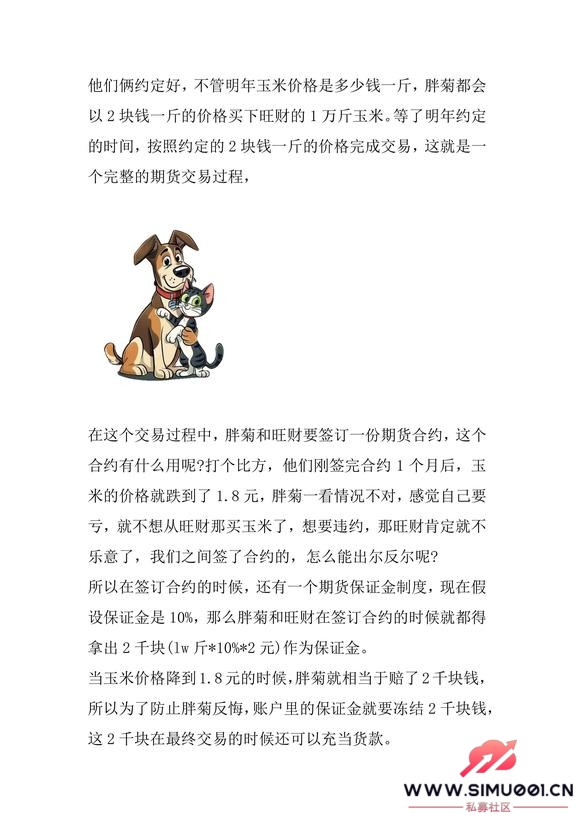 他们俩约定好，不管明年玉米价格是多少钱一斤，胖菊都会以 2 块钱一斤的价格买下旺财的 1 万斤玉米。等了明年约定的时间，按照约定的 2 块钱一斤的价格完成交易，这就是一个完整的期货交易过程，

在这个交易过程中，胖菊和旺财要签订一份期货合约，这个合约有什么用呢?打个比方，他们刚签完合约 1 个月后，玉米的价格就跌到了 1.8 元，胖菊一看情况不对，感觉自己要亏，就不想从旺财那买玉米了，想要违约，那旺财肯定就不乐意了，我们之间签了合约的，怎么能出尔反尔呢?
所以在签订合约的时候，还有一个期货保证金制度，现在假设保证金是 10%，那么胖菊和旺财在签订合约的时候就都得拿出 2 千块(1w 斤*10%*2 元)作为保证金。
当玉米价格降到 1.8 元的时候，胖菊就相当于赔了 2 千块钱，所以为了防止胖菊反悔，账户里的保证金就要冻结 2 千块钱，这 2 千块在最终交易的时候还可以充当货款。

WWW.SIMU001.CN
私募社区